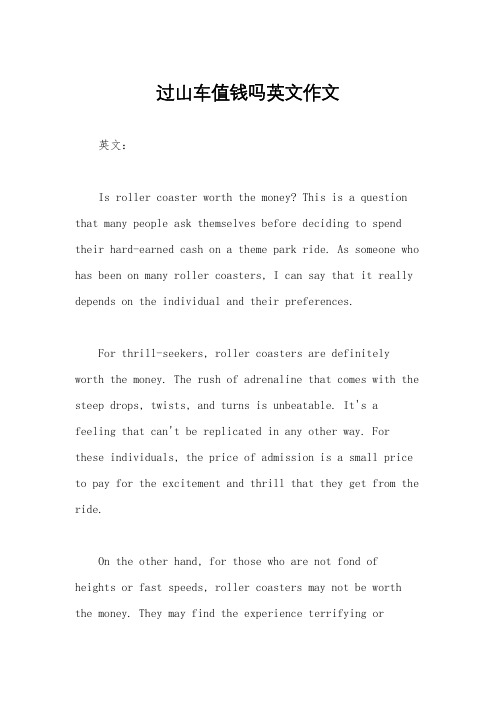 过山车值钱吗英文作文

英文：

Is roller coaster worth the money? This is a question that many people ask themselves before deciding to spend their hard-earned cash on a theme park ride. As someone who has been on many roller coasters, I can say that it really depends on the individual and their preferences.

For thrill-seekers, roller coasters are definitely worth the money. The rush of adrenaline that comes with the steep drops, twists, and turns is unbeatable. It's a feeling that can't be replicated in any other way. For these individuals, the price of admission is a small price to pay for the excitement and thrill that they get from the ride.

On the other hand, for those who are not fond of heights or fast speeds, roller coasters may not be worth the money. They may find the experience terrifying or